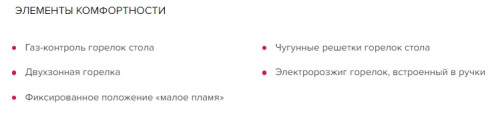 ЭЛЕМЕНТЫ КОМФОРТНОСТИ

• Газ-контроль горелок стола
• Двухзонная горелка
• Фиксированное положение «малое пламя»

• Чугунные решетки горелок стола
• Электророзжиг горелок, встроенный в ручки